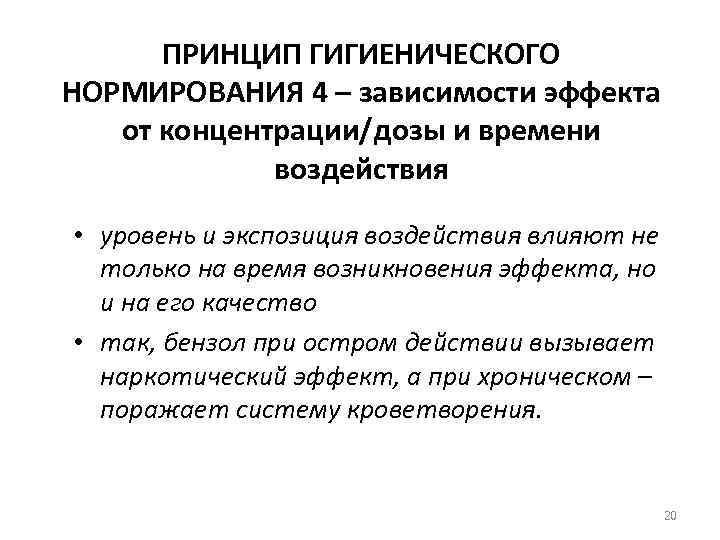 ПРИНЦИП ГИГИЕНИЧЕСКОГО НОРМИРОВАНИЯ 4 – зависимости эффекта от концентрации/дозы и времени воздействия

• уровень и экспозиция воздействия влияют не только на время возникновения эффекта, но и на его качество

• так, бензол при остром действии вызывает наркотический эффект, а при хроническом – поражает систему кроветворения.

20